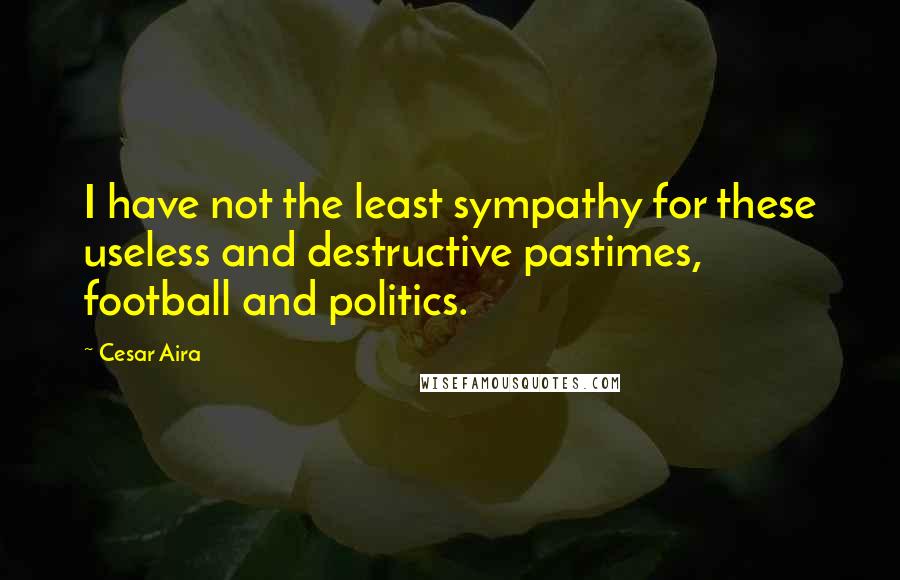 I have not the least sympathy for these useless and destructive pastimes, football and politics.

~ Cesar Aira

WISEFAMOUSQUOTES.COM